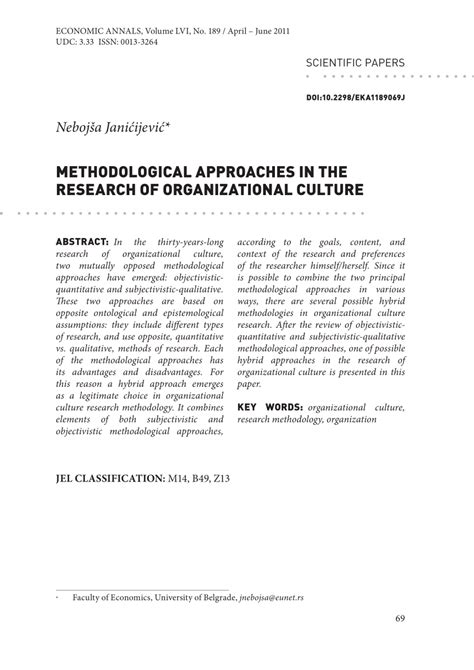 ECONOMIC ANNALS, Volume LVI, No. 189 / April – June 2011
UDC: 3.33 ISSN: 0013-3264

SCIENTIFIC PAPERS

DOI:10.2298/EKA1189069J

Nebojša Janićijević*

METHODOLOGICAL APPROACHES IN THE RESEARCH OF ORGANIZATIONAL CULTURE

ABSTRACT: In the thirty-years-long research of organizational culture, two mutually opposed methodological approaches have emerged: objectivistic-quantitative and subjectivistic-qualitative. These two approaches are based on opposite ontological and epistemological assumptions: they include different types of research, and use opposite, quantitative vs. qualitative, methods of research. Each of the methodological approaches has its advantages and disadvantages. For this reason a hybrid approach emerges as a legitimate choice in organizational culture research methodology. It combines elements of both subjectivistic and objectivistic methodological approaches, according to the goals, content, and context of the research and preferences of the researcher himself/herself. Since it is possible to combine the two principal methodological approaches in various ways, there are several possible hybrid methodologies in organizational culture research. After the review of objectivistic-quantitative and subjectivistic-qualitative methodological approaches, one of possible hybrid approaches in the research of organizational culture is presented in this paper.

KEY WORDS: organizational culture, research methodology, organization

JEL CLASSIFICATION: M14, B49, Z13

* Faculty of Economics, University of Belgrade, jnebojsa@eunet.rs

69